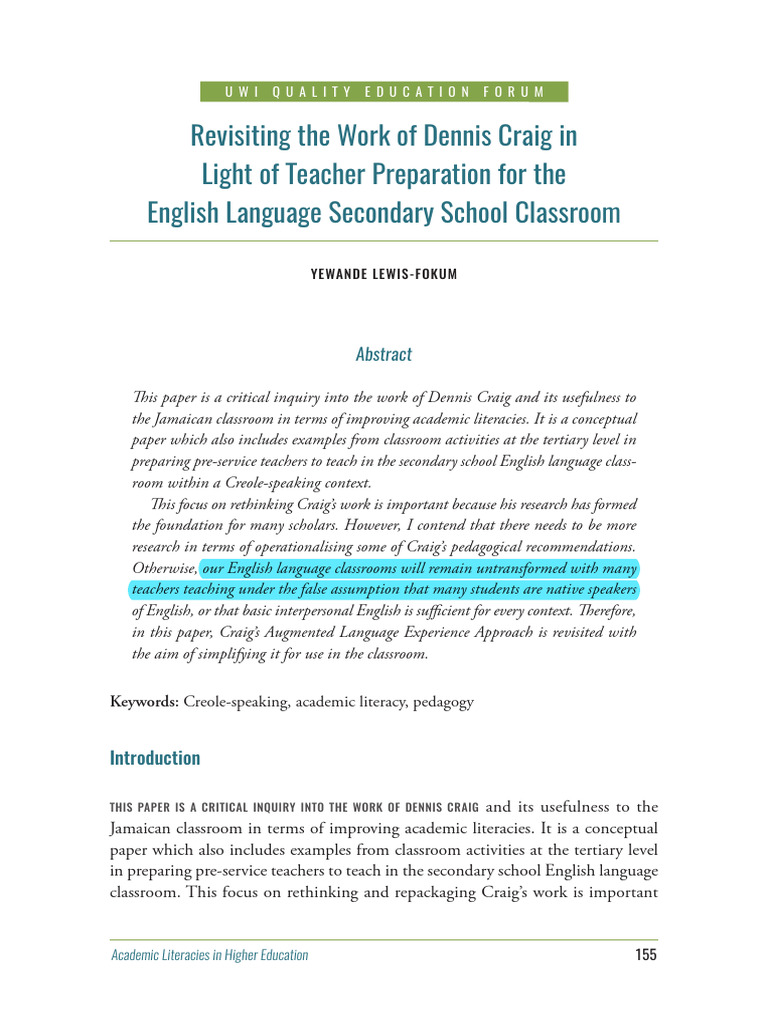 UWI QUALITY EDUCATION FORUM

Revisiting the Work of Dennis Craig in Light of Teacher Preparation for the English Language Secondary School Classroom

YEWANDE LEWIS-FOKUM

Abstract

This paper is a critical inquiry into the work of Dennis Craig and its usefulness to the Jamaican classroom in terms of improving academic literacies. It is a conceptual paper which also includes examples from classroom activities at the tertiary level in preparing pre-service teachers to teach in the secondary school English language classroom within a Creole-speaking context.

This focus on rethinking Craig's work is important because his research has formed the foundation for many scholars. However, I contend that there needs to be more research in terms of operationalising some of Craig's pedagogical recommendations. Otherwise, our English language classrooms will remain untransformed with many teachers teaching under the false assumption that many students are native speakers of English, or that basic interpersonal English is sufficient for every context. Therefore, in this paper, Craig's Augmented Language Experience Approach is revisited with the aim of simplifying it for use in the classroom.

Keywords: Creole-speaking, academic literacy, pedagogy

Introduction

THIS PAPER IS A CRITICAL INQUIRY INTO THE WORK OF DENNIS CRAIG and its usefulness to the Jamaican classroom in terms of improving academic literacies. It is a conceptual paper which also includes examples from classroom activities at the tertiary level in preparing pre-service teachers to teach in the secondary school English language classroom. This focus on rethinking and repackaging Craig's work is important

Academic Literacies in Higher Education

155